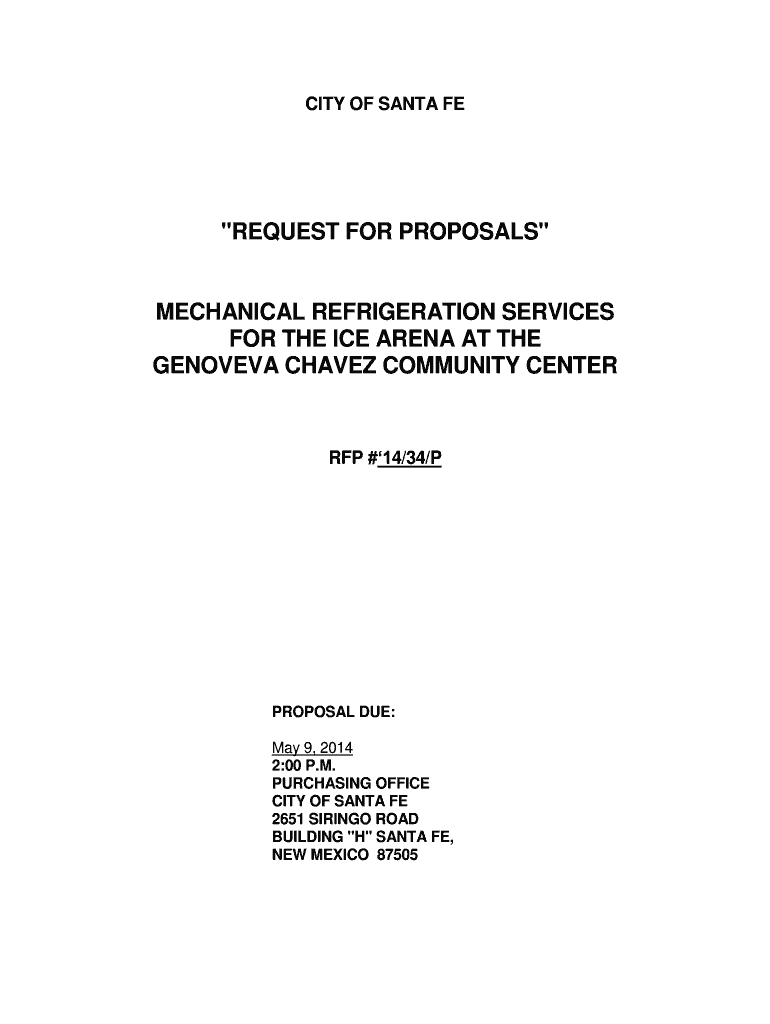 CITY OF SANTA FE

"REQUEST FOR PROPOSALS"

MECHANICAL REFRIGERATION SERVICES FOR THE ICE ARENA AT THE GENOVEVA CHAVEZ COMMUNITY CENTER

RFP #'14/34/P

PROPOSAL DUE:

May 9, 2014
2:00 P.M.
PURCHASING OFFICE
CITY OF SANTA FE
2651 SIRINGO ROAD
BUILDING "H" SANTA FE,
NEW MEXICO 87505